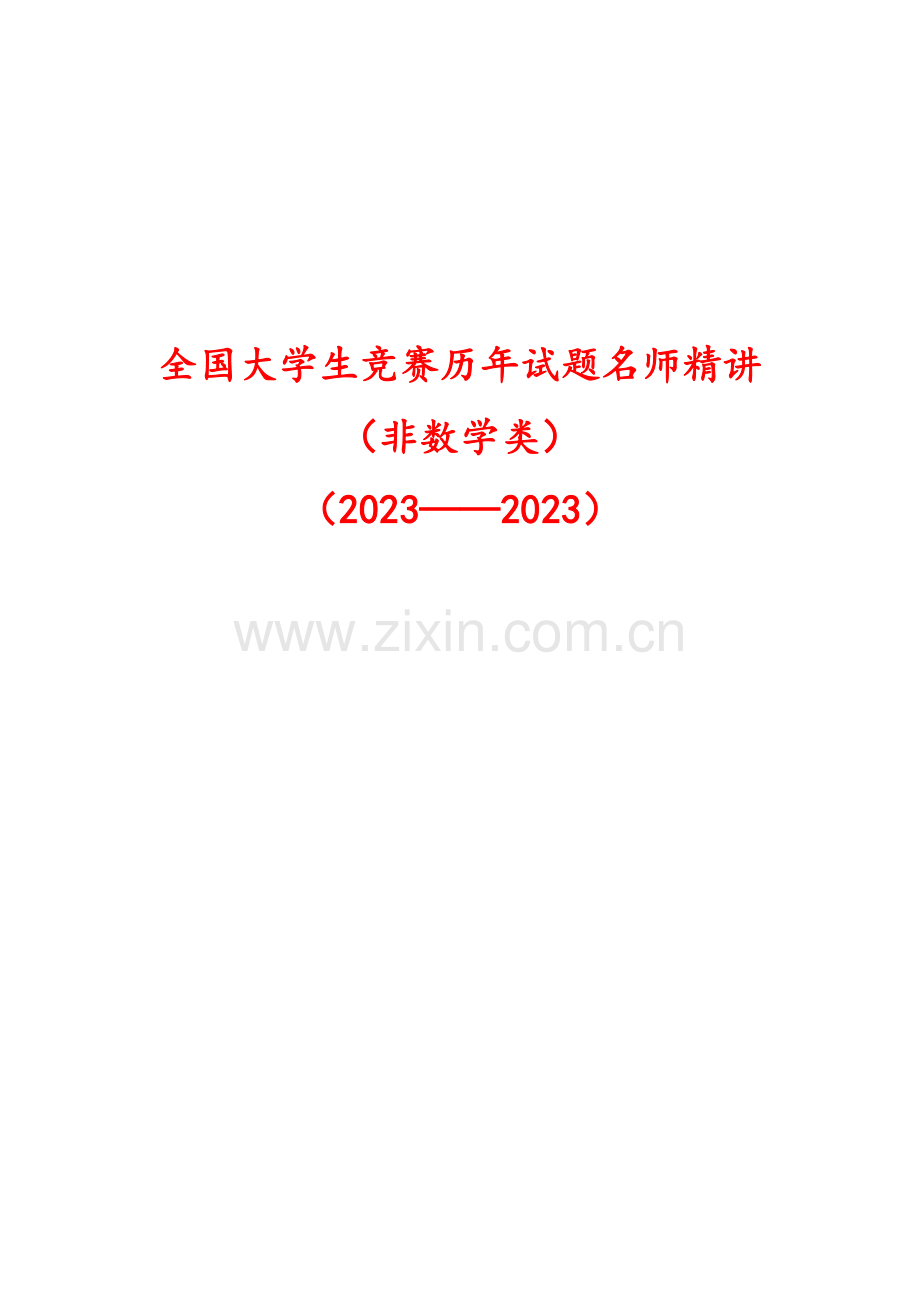 全国大学生竞赛历年试题名师精讲

（非数学类）

（2023——2023）

www.zixin.com.cn